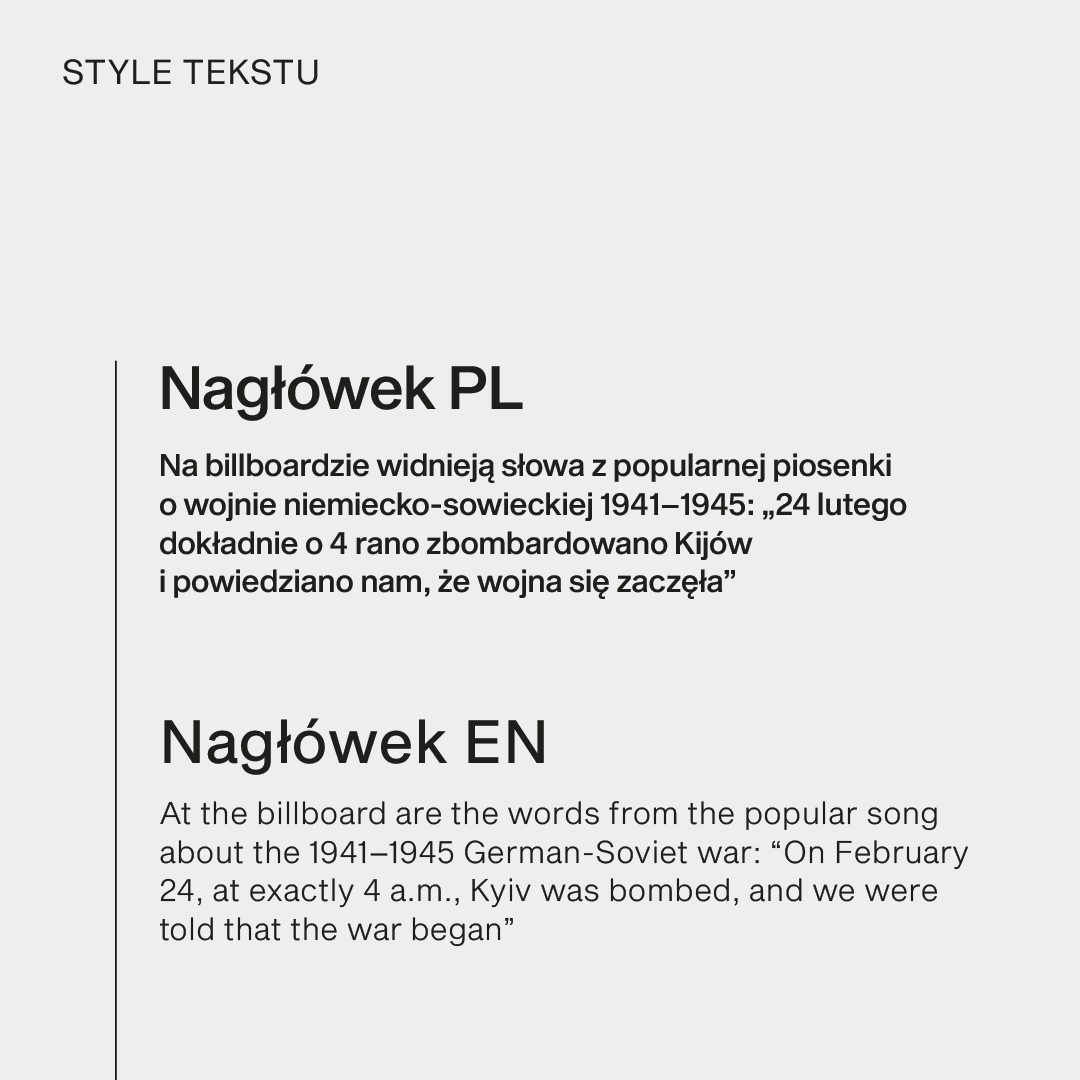 STYLE TEKSTU

Nagłówek PL

Na billboardzie widnieją słowa z popularnej piosenki o wojnie niemiecko-sowieckiej 1941–1945: „24 lutego dokładnie o 4 rano zbombardowano Kijów i powiedziano nam, że wojna się zaczęła”

Nagłówek EN

At the billboard are the words from the popular song about the 1941–1945 German-Soviet war: “On February 24, at exactly 4 a.m., Kyiv was bombed, and we were told that the war began”